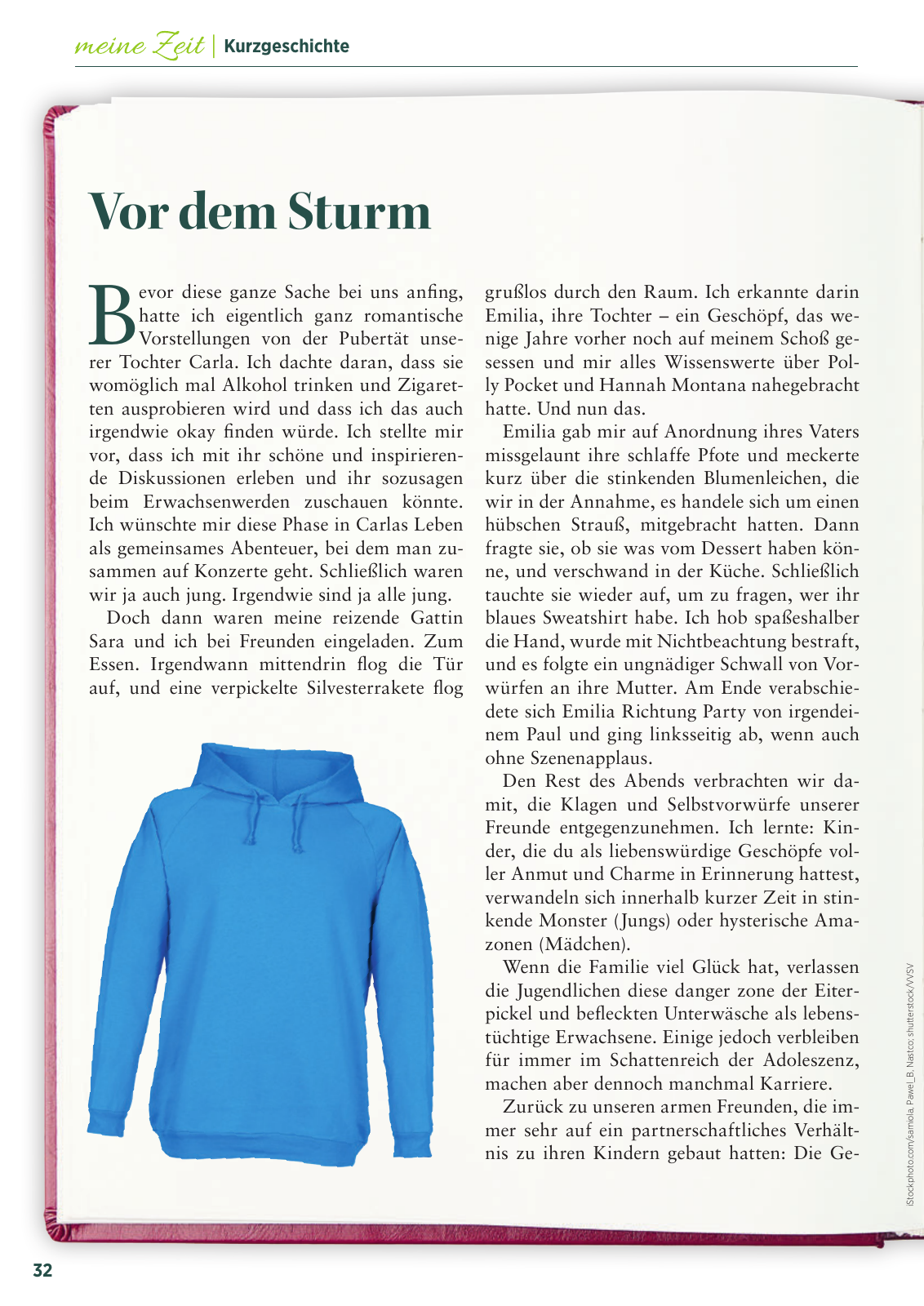 meine Zeit | Kurzgeschichte

Vor dem Sturm

Bevor diese ganze Sache bei uns anfing, hatte ich eigentlich ganz romantische Vorstellungen von der Pubertät unserer Tochter Carla. Ich dachte daran, dass sie womöglich mal Alkohol trinken und Zigaretten ausprobieren wird und dass ich das auch irgendwie okay finden würde. Ich stellte mir vor, dass ich mit ihr schöne und inspirierende Diskussionen erleben und ihr sozusagen beim Erwachsenwerden zuschauen könnte. Ich wünschte mir diese Phase in Carlas Leben als gemeinsames Abenteuer, bei dem man zusammen auf Konzerte geht. Schließlich waren wir ja auch jung. Irgendwie sind ja alle jung.

Doch dann waren meine reizende Gattin Sara und ich bei Freunden eingeladen. Zum Essen. Irgendwann mittendrin flog die Tür auf, und eine verpickelte Silvesterrakete flog grußlos durch den Raum. Ich erkannte darin Emilia, ihre Tochter – ein Geschöpf, das wenige Jahre vorher noch auf meinem Schoß gesessen und mir alles Wissenswerte über Polly Pocket und Hannah Montana nahegebracht hatte. Und nun das.

Emilia gab mir auf Anordnung ihres Vaters missgelaunt ihre schlaffe Pfote und meckerte kurz über die stinkenden Blumenleichen, die wir in der Annahme, es handele sich um einen hübschen Strauß, mitgebracht hatten. Dann fragte sie, ob sie was vom Dessert haben könne, und verschwand in der Küche. Schließlich tauchte sie wieder auf, um zu fragen, wer ihr blaues Sweatshirt habe. Ich hob spaßeshalber die Hand, wurde mit Nichtbeachtung bestraft, und es folgte ein ungnädiger Schwall von Vorwürfen an ihre Mutter. Am Ende verabschiedete sich Emilia Richtung Party von irgendeinem Paul und ging linksseitig ab, wenn auch ohne Szenenapplaus.

Den Rest des Abends verbrachten wir damit, die Klagen und Selbstvorwürfe unserer Freunde entgegenzunehmen. Ich lernte: Kinder, die du als liebenswürdige Geschöpfe voller Anmut und Charme in Erinnerung hattest, verwandeln sich innerhalb kurzer Zeit in stinkende Monster (Jungs) oder hysterische Amazonen (Mädchen).

Wenn die Familie viel Glück hat, verlassen die Jugendlichen diese danger zone der Eiterpickel und befleckten Unterwäsche als lebenstüchtige Erwachsene. Einige jedoch verbleiben für immer im Schattenreich der Adoleszenz, machen aber dennoch manchmal Karriere.

Zurück zu unseren armen Freunden, die immer sehr auf ein partnerschaftliches Verhältnis zu ihren Kindern gebaut hatten: Die Ge-

iStockphoto.com/samiola, Pawel_B, Nastco; shutterstock/VVSV

32